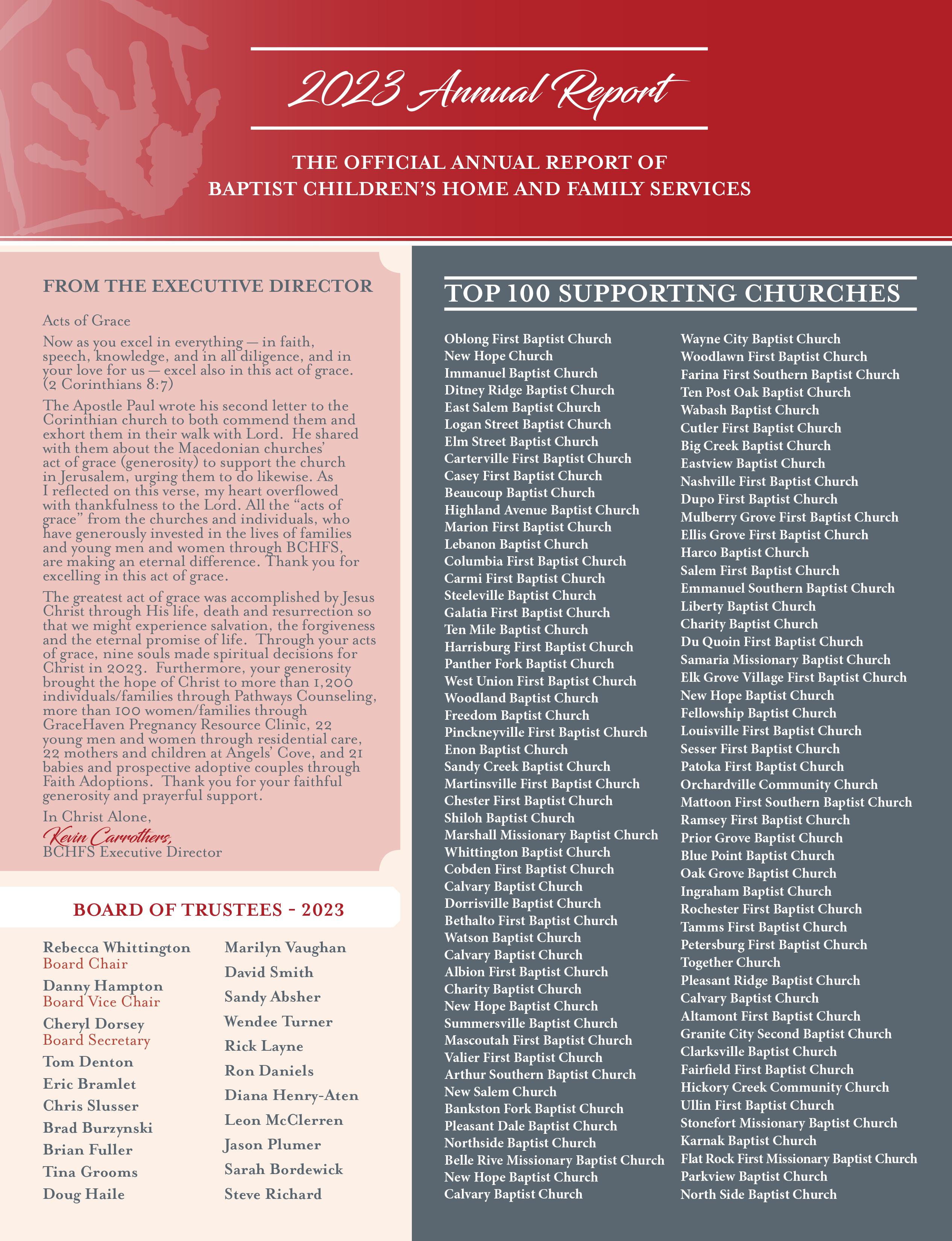 2023 Annual Report

THE OFFICIAL ANNUAL REPORT OF BAPTIST CHILDREN'S HOME AND FAMILY SERVICES

FROM THE EXECUTIVE DIRECTOR

Acts of Grace

Now as you excel in everything — in faith, speech, knowledge, and in all diligence, and in your love for us — excel also in this act of grace. (2 Corinthians 8:7)

The Apostle Paul wrote his second letter to the Corinthian church to both commend them and exhort them in their walk with Lord. He shared with them about the Macedonian churches' act of grace (generosity) to support the church in Jerusalem, urging them to do likewise. As I reflected on this verse, my heart overflowed with thankfulness to the Lord. All the "acts of grace" from the churches and individuals, who have generously invested in the lives of families and young men and women through BCHFS, are making an eternal difference. Thank you for excelling in this act of grace.

The greatest act of grace was accomplished by Jesus Christ through His life, death and resurrection so that we might experience salvation, the forgiveness and the eternal promise of life. Through your acts of grace, nine souls made spiritual decisions for Christ in 2023. Furthermore, your generosity brought the hope of Christ to more than 1,200 individuals/families through Pathways Counseling, more than 100 women/families through GraceHaven Pregnancy Resource Clinic, 22 young men and women through residential care, 22 mothers and children at Angels' Cove, and 21 babies and prospective adoptive couples through Faith Adoptions. Thank you for your faithful generosity and prayerful support.

In Christ Alone,
Kevin Carrothers,
BCHFS Executive Director

BOARD OF TRUSTEES - 2023

Rebecca Whittington
Board Chair
Danny Hampton
Board Vice Chair
Cheryl Dorsey
Board Secretary
Tom Denton
Eric Bramlet
Chris Slusser
Brad Burzynski
Brian Fuller
Tina Grooms
Doug Haile

Marilyn Vaughan
David Smith
Sandy Absher
Wendee Turner
Rick Layne
Ron Daniels
Diana Henry-Aten
Leon McClerren
Jason Plumer
Sarah Bordewick
Steve Richard

TOP 100 SUPPORTING CHURCHES

Oblong First Baptist Church
New Hope Church
Immanuel Baptist Church
Ditney Ridge Baptist Church
East Salem Baptist Church
Logan Street Baptist Church
Elm Street Baptist Church
Carterville First Baptist Church
Casey First Baptist Church
Beaucoup Baptist Church
Highland Avenue Baptist Church
Marion First Baptist Church
Lebanon Baptist Church
Columbia First Baptist Church
Carmi First Baptist Church
Steeleville Baptist Church
Galatia First Baptist Church
Ten Mile Baptist Church
Harrisburg First Baptist Church
Panther Fork Baptist Church
West Union First Baptist Church
Woodland Baptist Church
Freedom Baptist Church
Pinckneyville First Baptist Church
Enon Baptist Church
Sandy Creek Baptist Church
Martinsville First Baptist Church
Chester First Baptist Church
Shiloh Baptist Church
Marshall Missionary Baptist Church
Whittington Baptist Church
Cobden First Baptist Church
Calvary Baptist Church
Dorrisville Baptist Church
Bethalto First Baptist Church
Watson Baptist Church
Calvary Baptist Church
Albion First Baptist Church
Charity Baptist Church
New Hope Baptist Church
Summersville Baptist Church
Mascoutah First Baptist Church
Valier First Baptist Church
Arthur Southern Baptist Church
New Salem Church
Bankston Fork Baptist Church
Pleasant Dale Baptist Church
Northside Baptist Church
Belle Rive Missionary Baptist Church
New Hope Baptist Church
Calvary Baptist Church

Wayne City Baptist Church
Woodlawn First Baptist Church
Farina First Southern Baptist Church
Ten Post Oak Baptist Church
Wabash Baptist Church
Cutler First Baptist Church
Big Creek Baptist Church
Eastview Baptist Church
Nashville First Baptist Church
Dupo First Baptist Church
Mulberry Grove First Baptist Church
Ellis Grove First Baptist Church
Harco Baptist Church
Salem First Baptist Church
Emmanuel Southern Baptist Church
Liberty Baptist Church
Charity Baptist Church
Du Quoin First Baptist Church
Samaria Missionary Baptist Church
Elk Grove Village First Baptist Church
New Hope Baptist Church
Fellowship Baptist Church
Louisville First Baptist Church
Sesser First Baptist Church
Patoka First Baptist Church
Orchardville Community Church
Mattoon First Southern Baptist Church
Ramsey First Baptist Church
Prior Grove Baptist Church
Blue Point Baptist Church
Oak Grove Baptist Church
Ingraham Baptist Church
Rochester First Baptist Church
Tamms First Baptist Church
Petersburg First Baptist Church
Together Church
Pleasant Ridge Baptist Church
Calvary Baptist Church
Altamont First Baptist Church
Granite City Second Baptist Church
Clarksville Baptist Church
Fairfield First Baptist Church
Hickory Creek Community Church
Ullin First Baptist Church
Stonefort Missionary Baptist Church
Karnak Baptist Church
Flat Rock First Missionary Baptist Church
Parkview Baptist Church
North Side Baptist Church